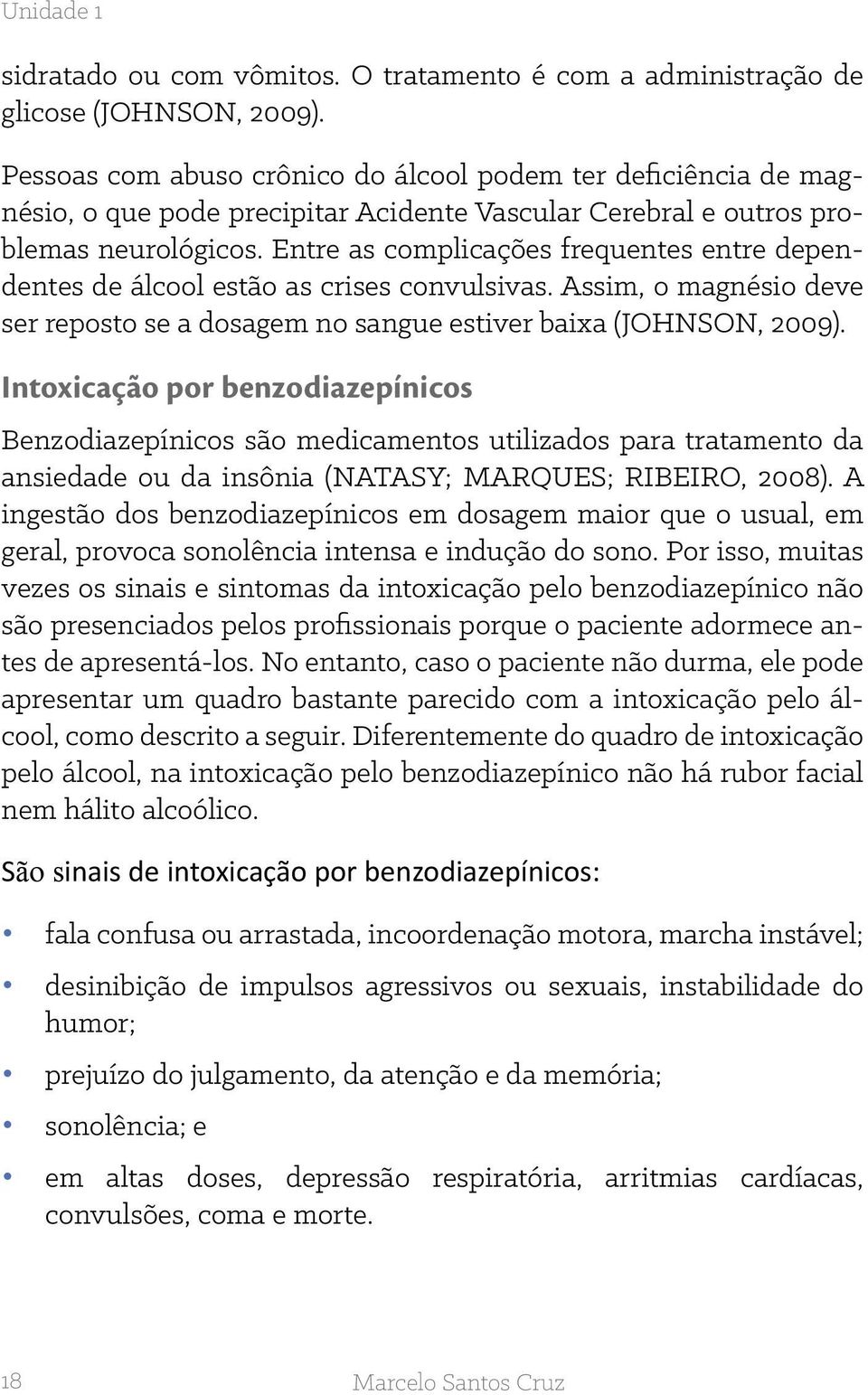 Unidade 1

sidratado ou com vômitos. O tratamento é com a administração de glicose (JOHNSON, 2009).

Pessoas com abuso crônico do álcool podem ter deficiência de magnésio, o que pode precipitar Acidente Vascular Cerebral e outros problemas neurológicos. Entre as complicações frequentes entre dependentes de álcool estão as crises convulsivas. Assim, o magnésio deve ser reposto se a dosagem no sangue estiver baixa (JOHNSON, 2009).

Intoxicação por benzodiazepínicos

Benzodiazepínicos são medicamentos utilizados para tratamento da ansiedade ou da insônia (NATASY; MARQUES; RIBEIRO, 2008). A ingestão dos benzodiazepínicos em dosagem maior que o usual, em geral, provoca sonolência intensa e indução do sono. Por isso, muitas vezes os sinais e sintomas da intoxicação pelo benzodiazepínico não são presenciados pelos profissionais porque o paciente adormece antes de apresentá-los. No entanto, caso o paciente não durma, ele pode apresentar um quadro bastante parecido com a intoxicação pelo álcool, como descrito a seguir. Diferentemente do quadro de intoxicação pelo álcool, na intoxicação pelo benzodiazepínico não há rubor facial nem hálito alcoólico.

São sinais de intoxicação por benzodiazepínicos:

• fala confusa ou arrastada, incoordenação motora, marcha instável;
• desinibição de impulsos agressivos ou sexuais, instabilidade do humor;
• prejuízo do julgamento, da atenção e da memória;
• sonolência; e
• em altas doses, depressão respiratória, arritmias cardíacas, convulsões, coma e morte.

18

Marcelo Santos Cruz